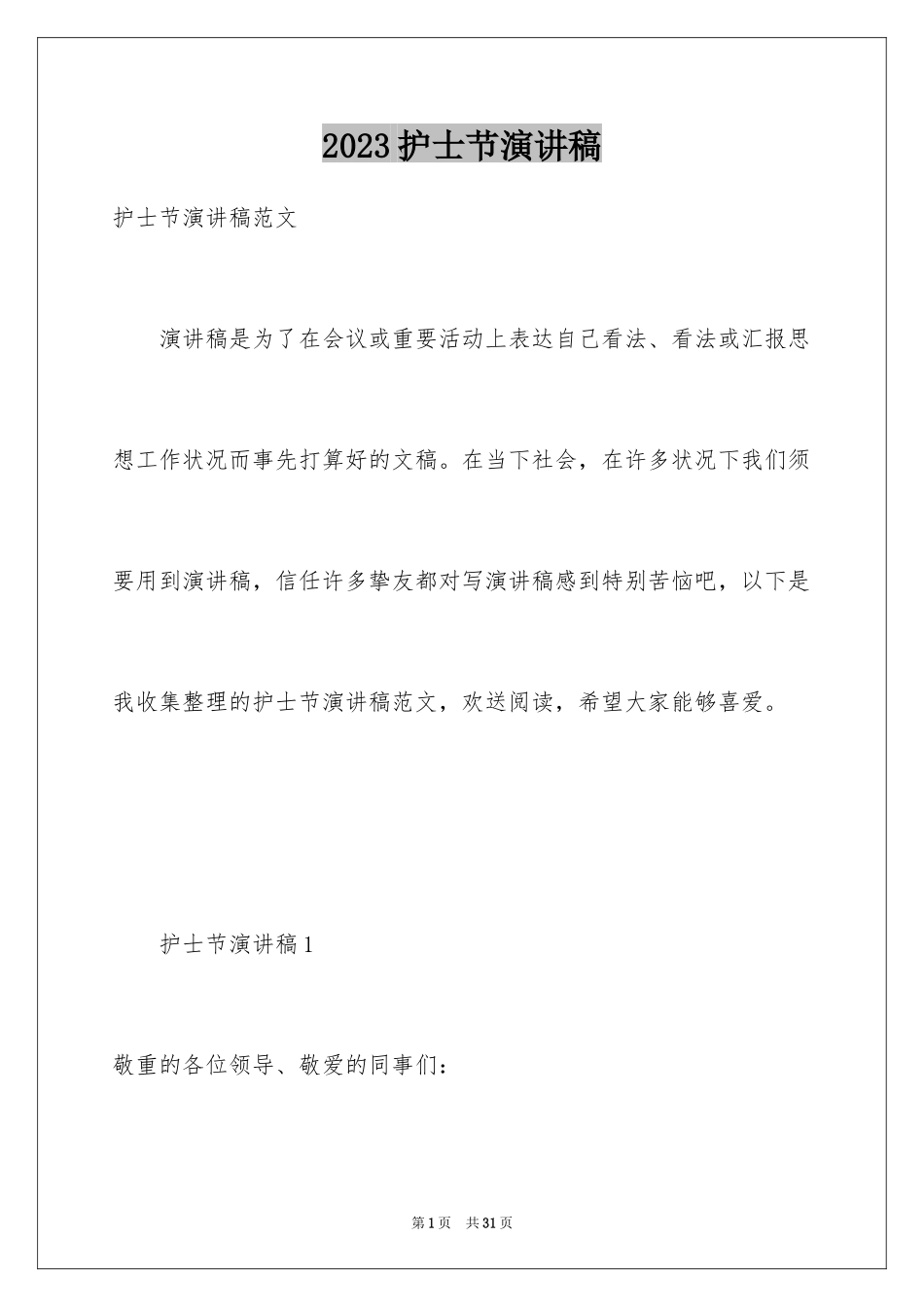 2023护士节演讲稿

护士节演讲稿范文

演讲稿是为了在会议或重要活动上表达自己看法、看法或汇报思想工作状况而事先打算好的文稿。在当下社会，在许多状况下我们须要用到演讲稿，信任许多挚友都对写演讲稿感到特别苦恼吧，以下是我收集整理的护士节演讲稿范文，欢送阅读，希望大家能够喜爱。

护士节演讲稿1

敬重的各位领导、敬爱的同事们：

第1页 共31页